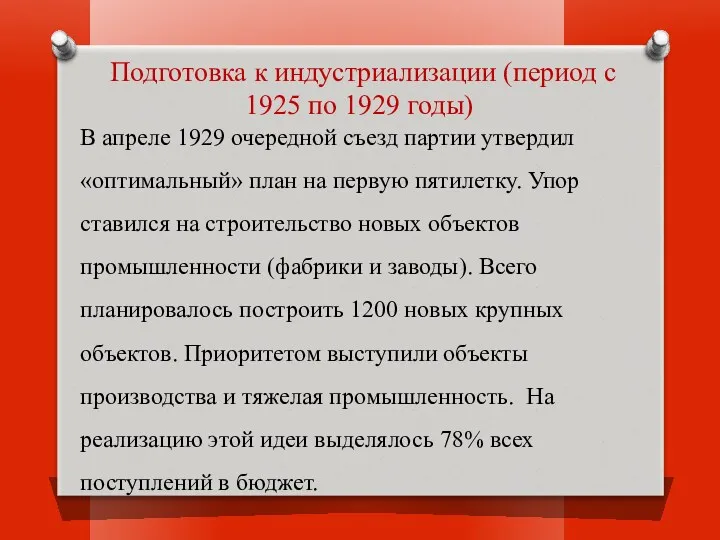 Подготовка к индустриализации (период с 1925 по 1929 годы)

В апреле 1929 очередной съезд партии утвердил «оптимальный» план на первую пятилетку. Упор ставился на строительство новых объектов промышленности (фабрики и заводы). Всего планировалось построить 1200 новых крупных объектов. Приоритетом выступили объекты производства и тяжелая промышленность. На реализацию этой идеи выделялось 78% всех поступлений в бюджет.